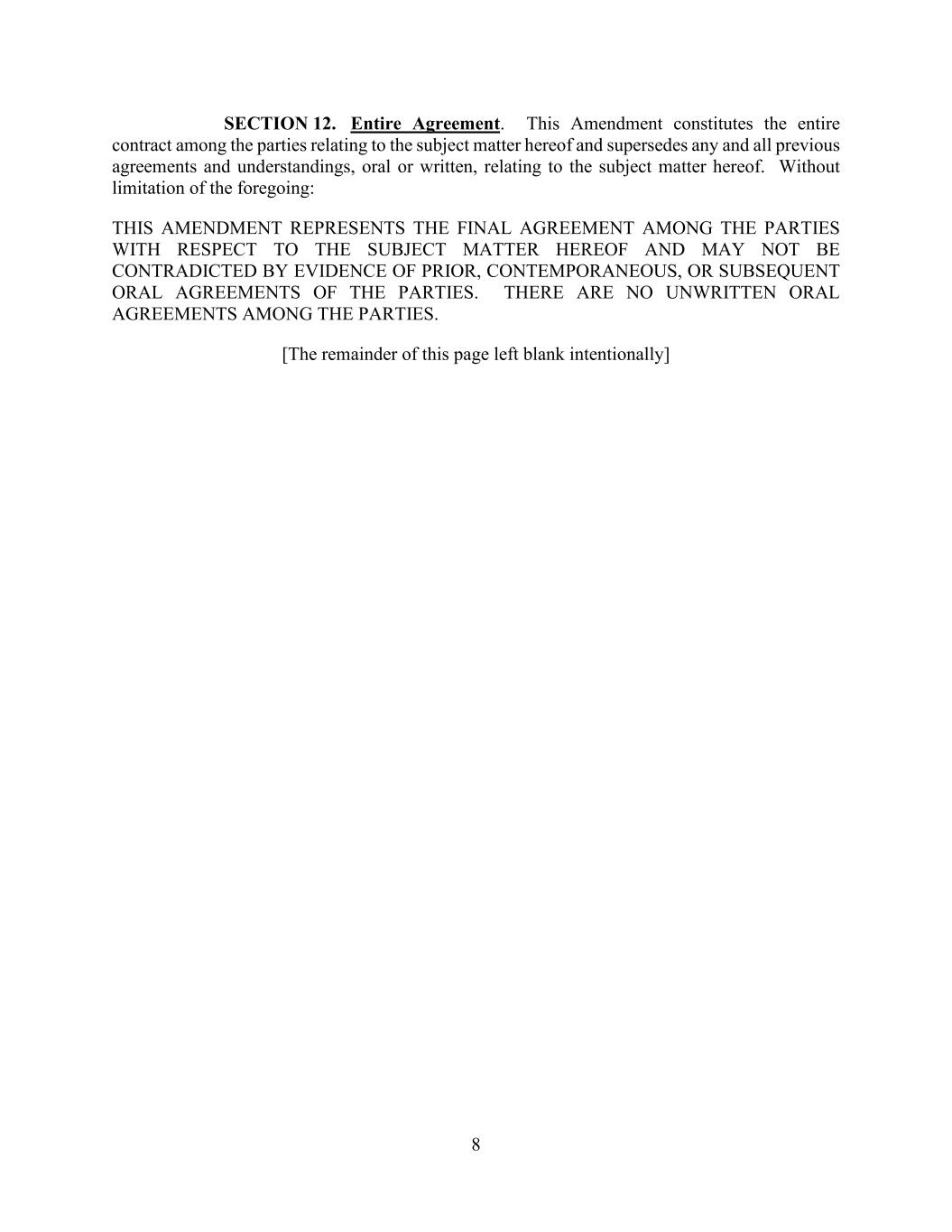 SECTION 12. Entire Agreement. This Amendment constitutes the entire contract among the parties relating to the subject matter hereof and supersedes any and all previous agreements and understandings, oral or written, relating to the subject matter hereof. Without limitation of the foregoing:

THIS AMENDMENT REPRESENTS THE FINAL AGREEMENT AMONG THE PARTIES WITH RESPECT TO THE SUBJECT MATTER HEREOF AND MAY NOT BE CONTRADICTED BY EVIDENCE OF PRIOR, CONTEMPORANEOUS, OR SUBSEQUENT ORAL AGREEMENTS OF THE PARTIES. THERE ARE NO UNWRITTEN ORAL AGREEMENTS AMONG THE PARTIES.

[The remainder of this page left blank intentionally]

8